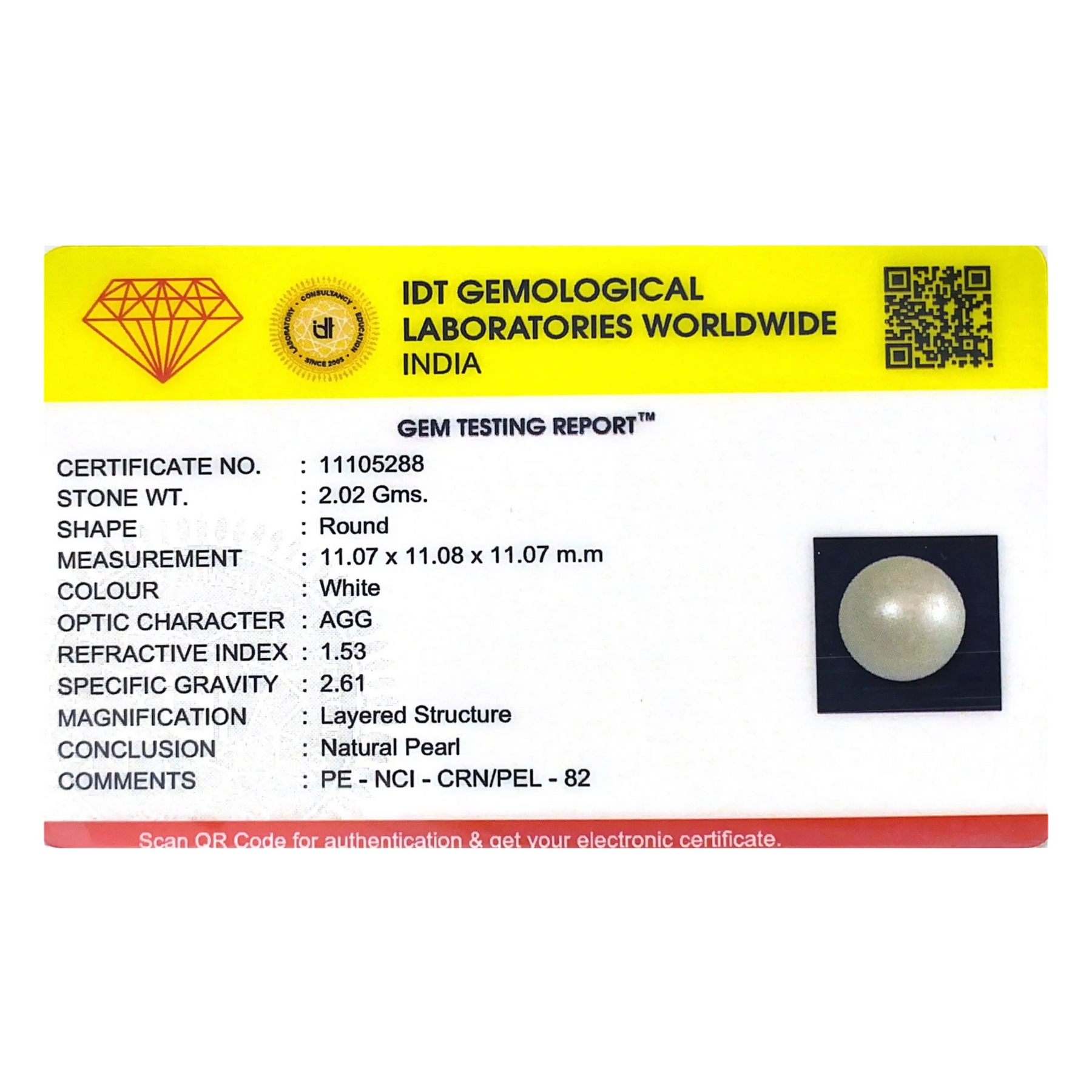 IDT GEMOLOGICAL LABORATORIES WORLDWIDE INDIA

GEM TESTING REPORT™

CERTIFICATE NO. : 11105288
STONE WT. : 2.02 Gms.
SHAPE : Round
MEASUREMENT : 11.07 x 11.08 x 11.07 m.m
COLOUR : White
OPTIC CHARACTER : AGG
REFRACTIVE INDEX : 1.53
SPECIFIC GRAVITY : 2.61
MAGNIFICATION : Layered Structure
CONCLUSION : Natural Pearl
COMMENTS : PE - NCI - CRN/PEL - 82

Scan QR Code for authentication & get your electronic certificate.